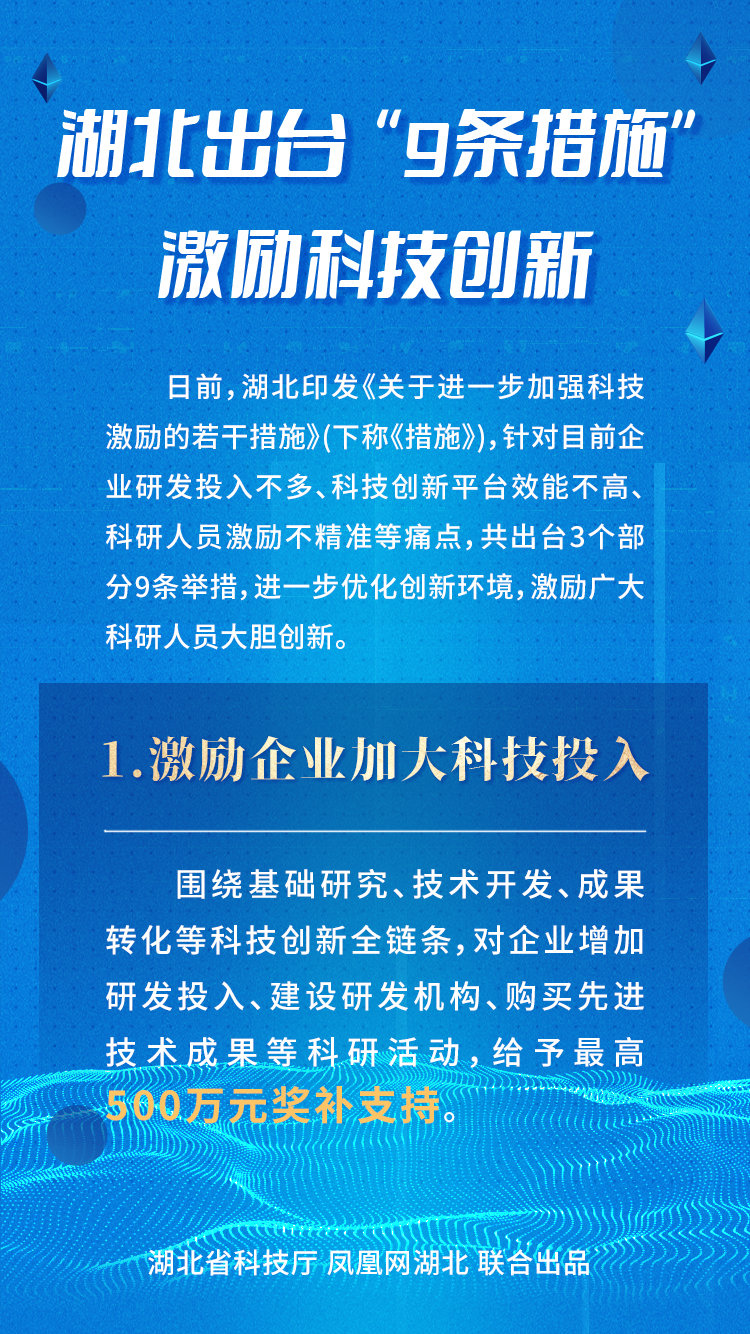 湖北出台“9条措施”
激励科技创新

日前，湖北印发《关于进一步加强科技激励的若干措施》(下称《措施》)，针对目前企业研发投入不多、科技创新平台效能不高、科研人员激励不精准等痛点，共出台3个部分9条举措，进一步优化创新环境，激励广大科研人员大胆创新。

1.激励企业加大科技投入

围绕基础研究、技术开发、成果转化等科技创新全链条，对企业增加研发投入、建设研发机构、购买先进技术成果等科研活动，给予最高500万元奖补支持。

湖北省科技厅 凤凰网湖北 联合出品